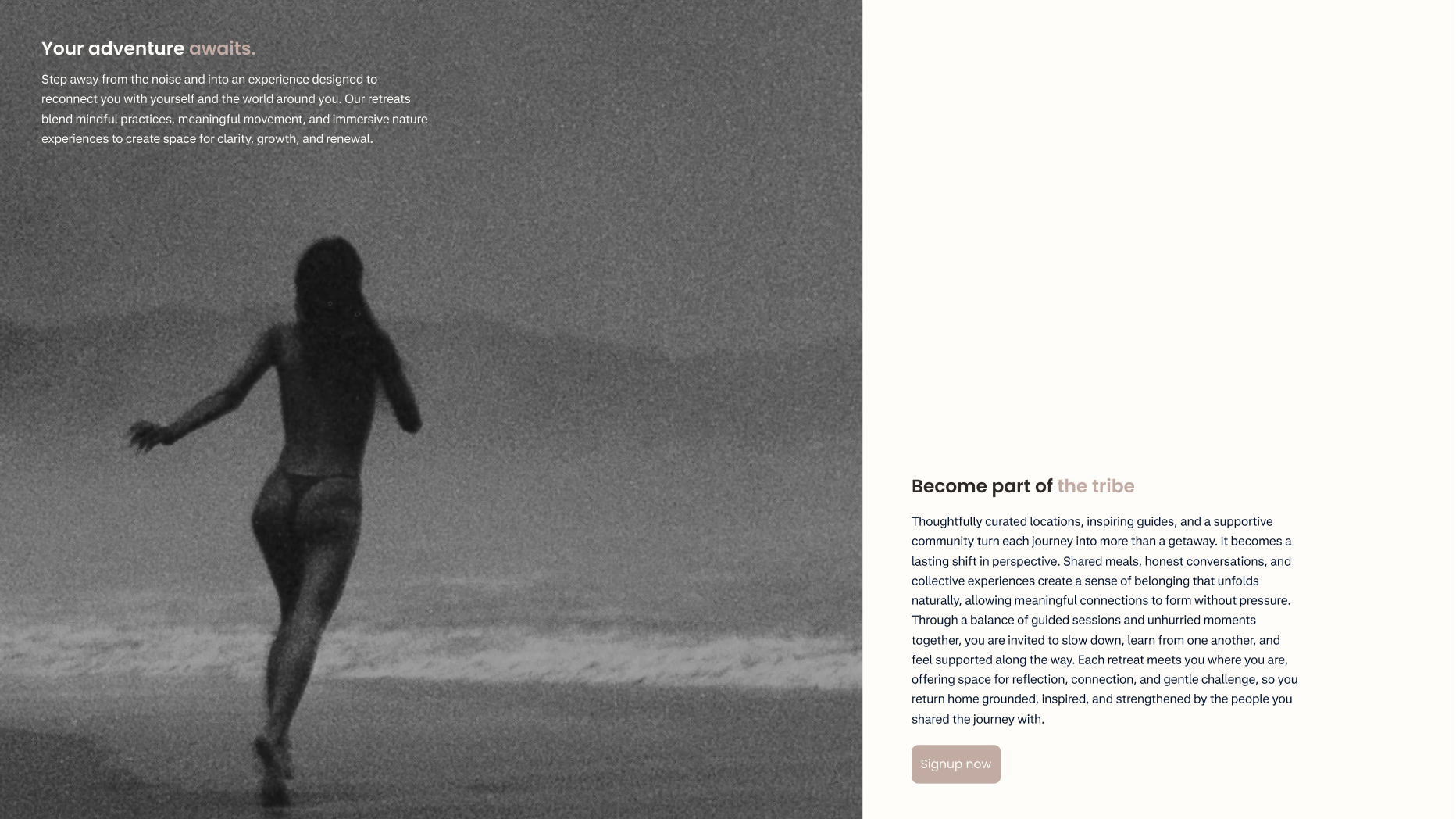 Your adventure awaits.

Step away from the noise and into an experience designed to reconnect you with yourself and the world around you. Our retreats blend mindful practices, meaningful movement, and immersive nature experiences to create space for clarity, growth, and renewal.

Become part of the tribe

Thoughtfully curated locations, inspiring guides, and a supportive community turn each journey into more than a getaway. It becomes a lasting shift in perspective. Shared meals, honest conversations, and collective experiences create a sense of belonging that unfolds naturally, allowing meaningful connections to form without pressure. Through a balance of guided sessions and unhurried moments together, you are invited to slow down, learn from one another, and feel supported along the way. Each retreat meets you where you are, offering space for reflection, connection, and gentle challenge, so you return home grounded, inspired, and strengthened by the people you shared the journey with.

Signup now